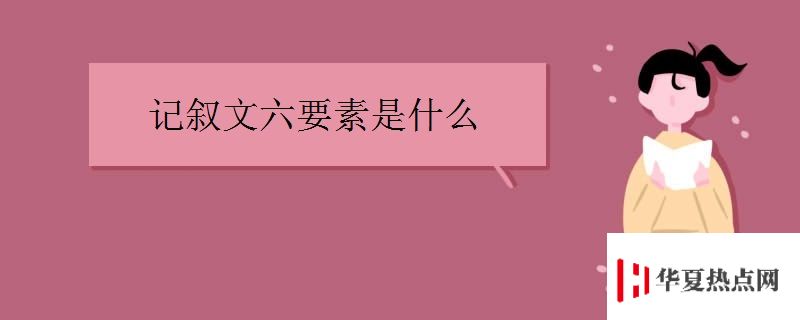 记叙文六要素是什么

华夏热点网